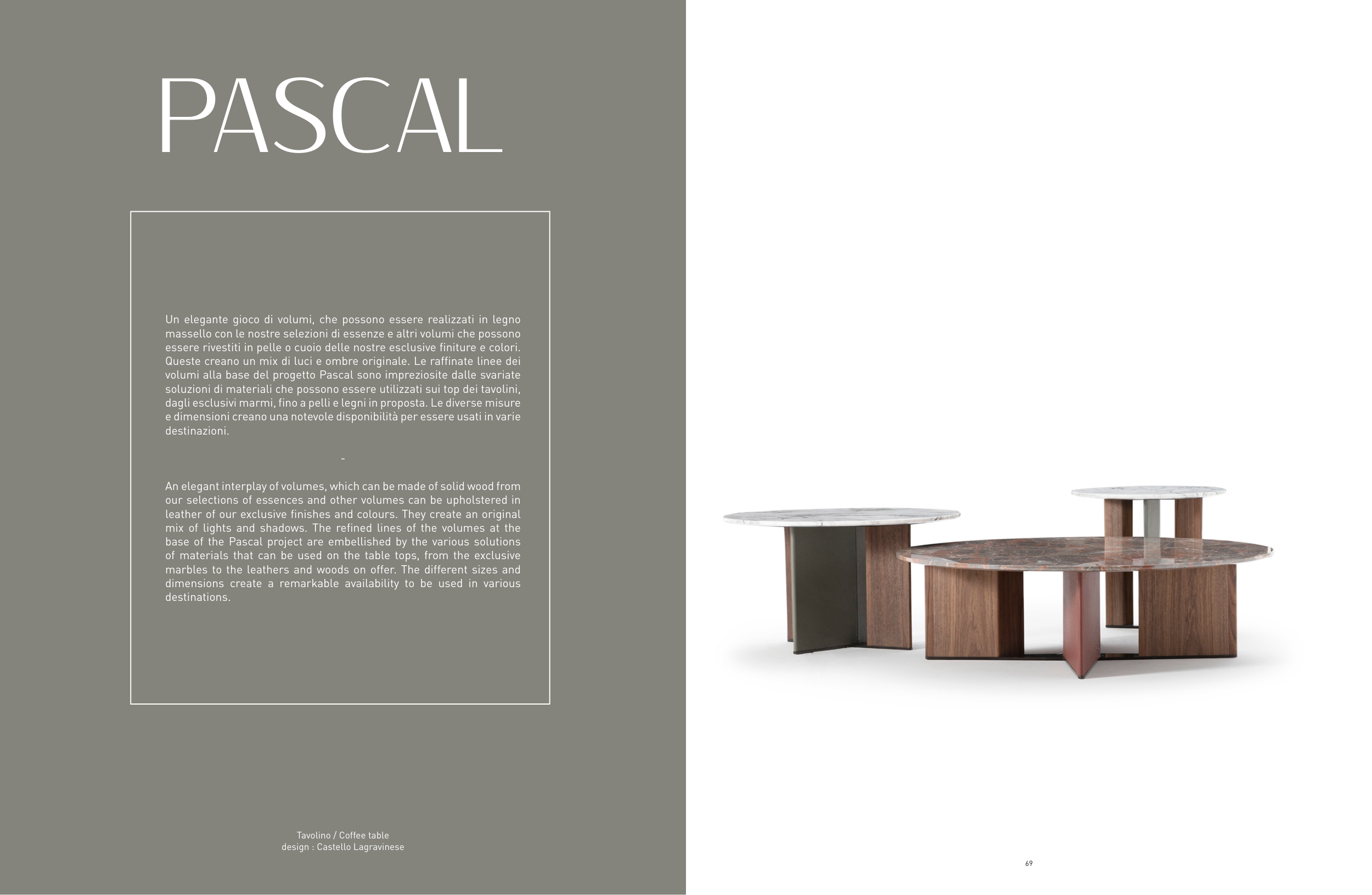 PASCAL

Un elegante gioco di volumi, che possono essere realizzati in legno massello con le nostre selezioni di essenze e altri volumi che possono essere rivestiti in pelle o cuoio delle nostre esclusive finiture e colori. Queste creano un mix di luci e ombre originale. Le raffinate linee dei volumi alla base del progetto Pascal sono impreziosite dalle svariate soluzioni di materiali che possono essere utilizzati sui top dei tavolini, dagli esclusivi marmi, fino a pelli e legni in proposta. Le diverse misure e dimensioni creano una notevole disponibilità per essere usati in varie destinazioni.

-

An elegant interplay of volumes, which can be made of solid wood from our selections of essences and other volumes can be upholstered in leather of our exclusive finishes and colours. They create an original mix of lights and shadows. The refined lines of the volumes at the base of the Pascal project are embellished by the various solutions of materials that can be used on the table tops, from the exclusive marbles to the leathers and woods on offer. The different sizes and dimensions create a remarkable availability to be used in various destinations.

Tavolino / Coffee table
design : Castello Lagravinese

69